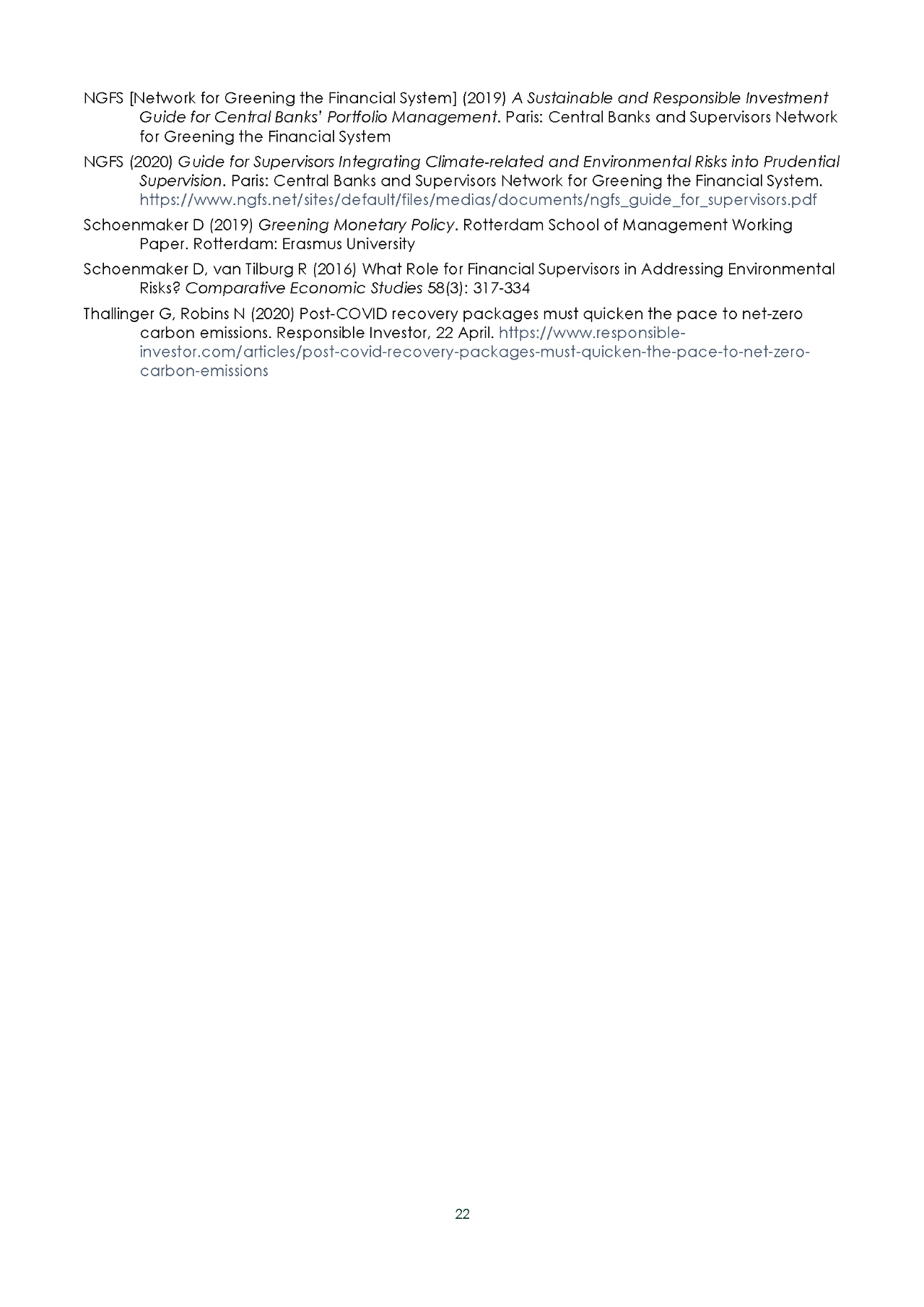 NGFS [Network for Greening the Financial System] (2019) A Sustainable and Responsible Investment Guide for Central Banks' Portfolio Management. Paris: Central Banks and Supervisors Network for Greening the Financial System

NGFS (2020) Guide for Supervisors Integrating Climate-related and Environmental Risks into Prudential Supervision. Paris: Central Banks and Supervisors Network for Greening the Financial System. https://www.ngfs.net/sites/default/files/medias/documents/ngfs_guide_for_supervisors.pdf

Schoenmaker D (2019) Greening Monetary Policy. Rotterdam School of Management Working Paper. Rotterdam: Erasmus University

Schoenmaker D, van Tilburg R (2016) What Role for Financial Supervisors in Addressing Environmental Risks? Comparative Economic Studies 58(3): 317-334

Thallinger G, Robins N (2020) Post-COVID recovery packages must quicken the pace to net-zero carbon emissions. Responsible Investor, 22 April. https://www.responsible-investor.com/articles/post-covid-recovery-packages-must-quicken-the-pace-to-net-zero-carbon-emissions

22